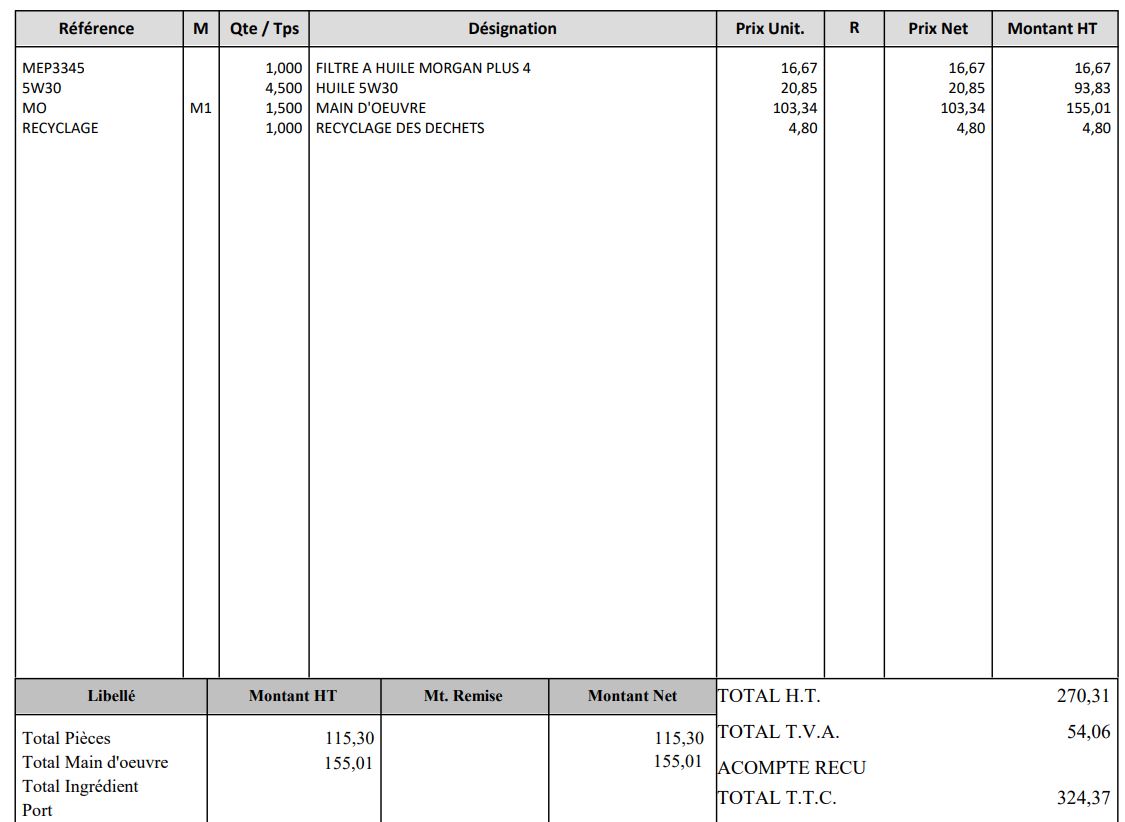 | Référence | M | Qte / Tps | Désignation | Prix Unit. | R | Prix Net | Montant HT |
|---|---|---|---|---|---|---|---|
| MEP3345 | | 1,000 | FILTRE A HUILE MORGAN PLUS 4 | 16,67 | | 16,67 | 16,67 |
| 5W30 | | 4,500 | HUILE 5W30 | 20,85 | | 20,85 | 93,83 |
| MO | M1 | 1,500 | MAIN D'OEUVRE | 103,34 | | 103,34 | 155,01 |
| RECYCLAGE | | 1,000 | RECYCLAGE DES DECHETS | 4,80 | | 4,80 | 4,80 |

| Libellé | Montant HT | Mt. Remise | Montant Net |
|---|---|---|---|
| Total Pièces | 115,30 | | 115,30 |
| Total Main d'oeuvre | 155,01 | | 155,01 |
| Total Ingrédient | | | |
| Port | | | |

| | |
|---|---|
| TOTAL H.T. | 270,31 |
| TOTAL T.V.A. | 54,06 |
| ACOMPTE RECU | |
| TOTAL T.T.C. | 324,37 |